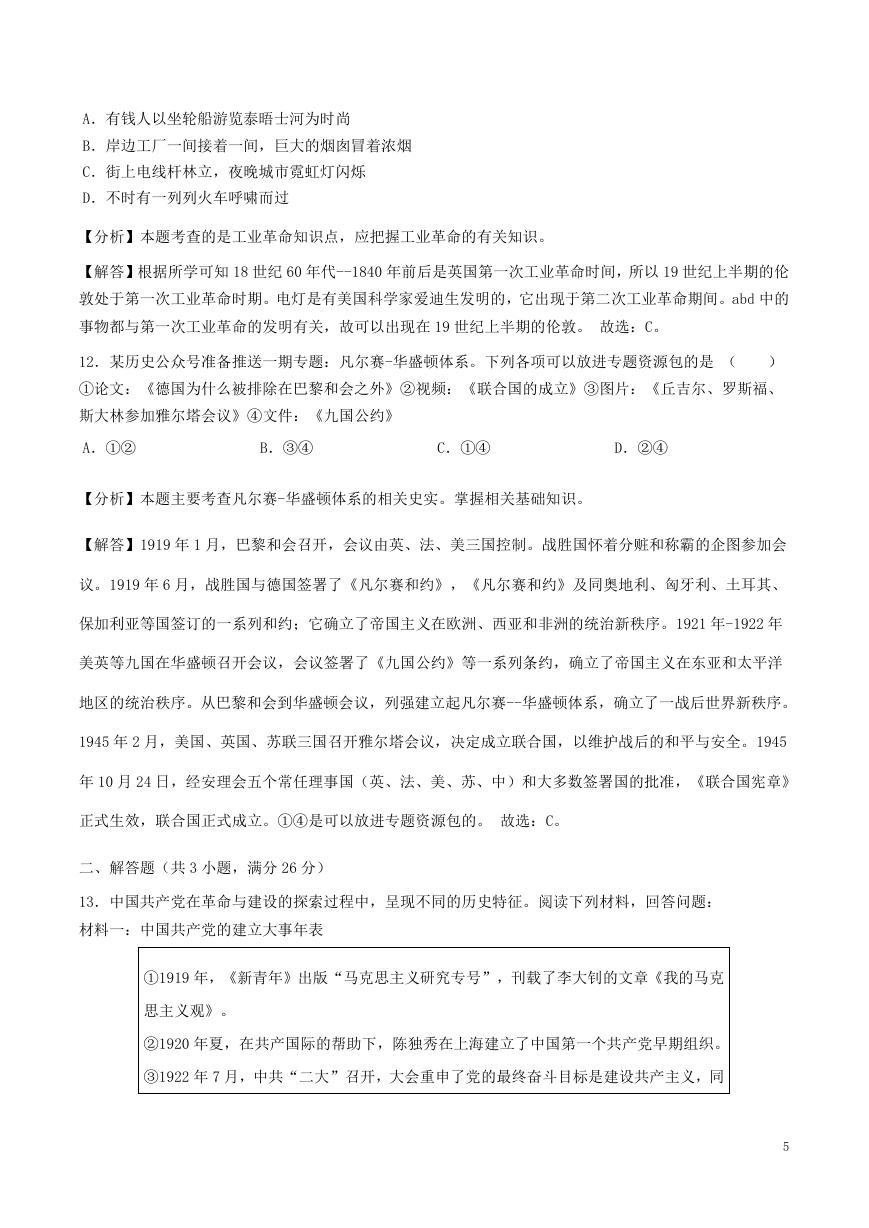 A．有钱人以坐轮船游览泰晤士河为时尚
B．岸边工厂一间接着一间，巨大的烟囱冒着浓烟
C．街上电线杆林立，夜晚城市霓虹灯闪烁
D．不时有一列列火车呼啸而过

【分析】本题考查的是工业革命知识点，应把握工业革命的有关知识。

【解答】根据所学可知 18 世纪 60 年代--1840 年前后是英国第一次工业革命时间，所以 19 世纪上半期的伦敦处于第一次工业革命时期。电灯是有美国科学家爱迪生发明的，它出现于第二次工业革命期间。abd 中的事物都与第一次工业革命的发明有关，故可以出现在 19 世纪上半期的伦敦。 故选：C。

12．某历史公众号准备推送一期专题：凡尔赛-华盛顿体系。下列各项可以放进专题资源包的是 （　　）
①论文：《德国为什么被排除在巴黎和会之外》②视频：《联合国的成立》③图片：《丘吉尔、罗斯福、斯大林参加雅尔塔会议》④文件：《九国公约》
A．①②　　B．③④　　C．①④　　D．②④

【分析】本题主要考查凡尔赛-华盛顿体系的相关史实。掌握相关基础知识。

【解答】1919 年 1 月，巴黎和会召开，会议由英、法、美三国控制。战胜国怀着分赃和称霸的企图参加会议。1919 年 6 月，战胜国与德国签署了《凡尔赛和约》，《凡尔赛和约》及同奥地利、匈牙利、土耳其、保加利亚等国签订的一系列和约；它确立了帝国主义在欧洲、西亚和非洲的统治新秩序。1921 年-1922 年美英等九国在华盛顿召开会议，会议签署了《九国公约》等一系列条约，确立了帝国主义在东亚和太平洋地区的统治秩序。从巴黎和会到华盛顿会议，列强建立起凡尔赛--华盛顿体系，确立了一战后世界新秩序。1945 年 2 月，美国、英国、苏联三国召开雅尔塔会议，决定成立联合国，以维护战后的和平与安全。1945 年 10 月 24 日，经安理会五个常任理事国（英、法、美、苏、中）和大多数签署国的批准，《联合国宪章》正式生效，联合国正式成立。①④是可以放进专题资源包的。 故选：C。

二、解答题（共 3 小题，满分 26 分）
13．中国共产党在革命与建设的探索过程中，呈现不同的历史特征。阅读下列材料，回答问题：
材料一：中国共产党的建立大事年表

①1919 年，《新青年》出版“马克思主义研究专号”，刊载了李大钊的文章《我的马克思主义观》。
②1920 年夏，在共产国际的帮助下，陈独秀在上海建立了中国第一个共产党早期组织。
③1922 年 7 月，中共“二大”召开，大会重申了党的最终奋斗目标是建设共产主义，同

5